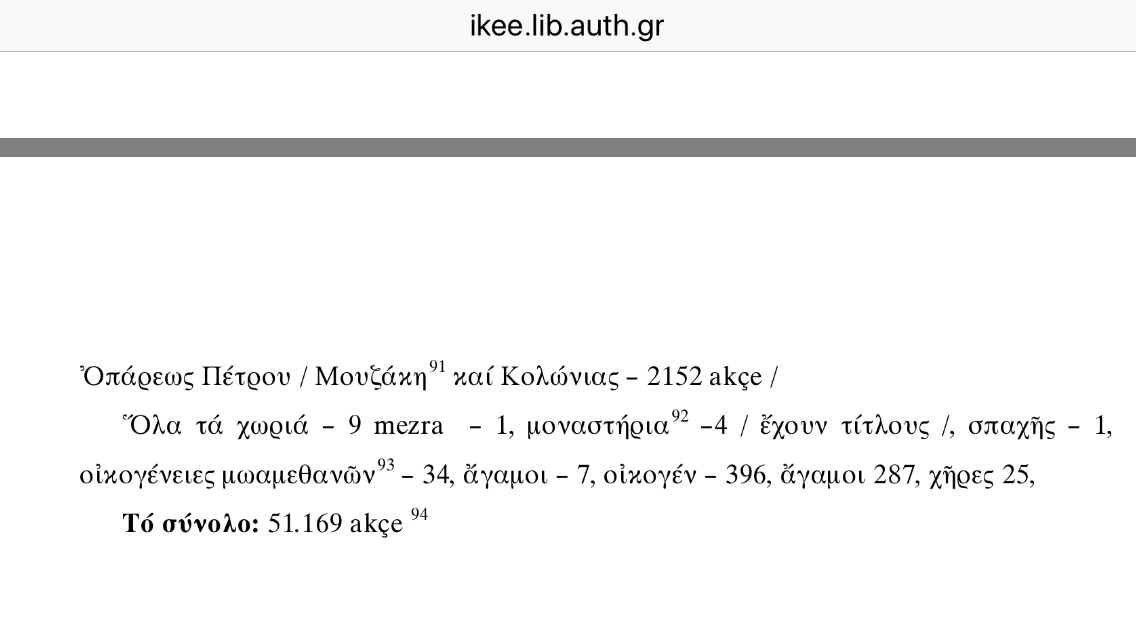 ikee.lib.auth.gr

Ὀπάρεως Πέτρου / Μουζάκη$^{91}$ καί Κολώνιας – 2152 akçe /

Ὅλα τά χωριά – 9 mezra – 1, μοναστήρια$^{92}$ –4 / ἔχουν τίτλους /, σπαχῆς – 1, οἰκογένειες μωαμεθανῶν$^{93}$ – 34, ἄγαμοι – 7, οἰκογέν – 396, ἄγαμοι 287, χῆρες 25,

**Τό σύνολο:** 51.169 akçe $^{94}$